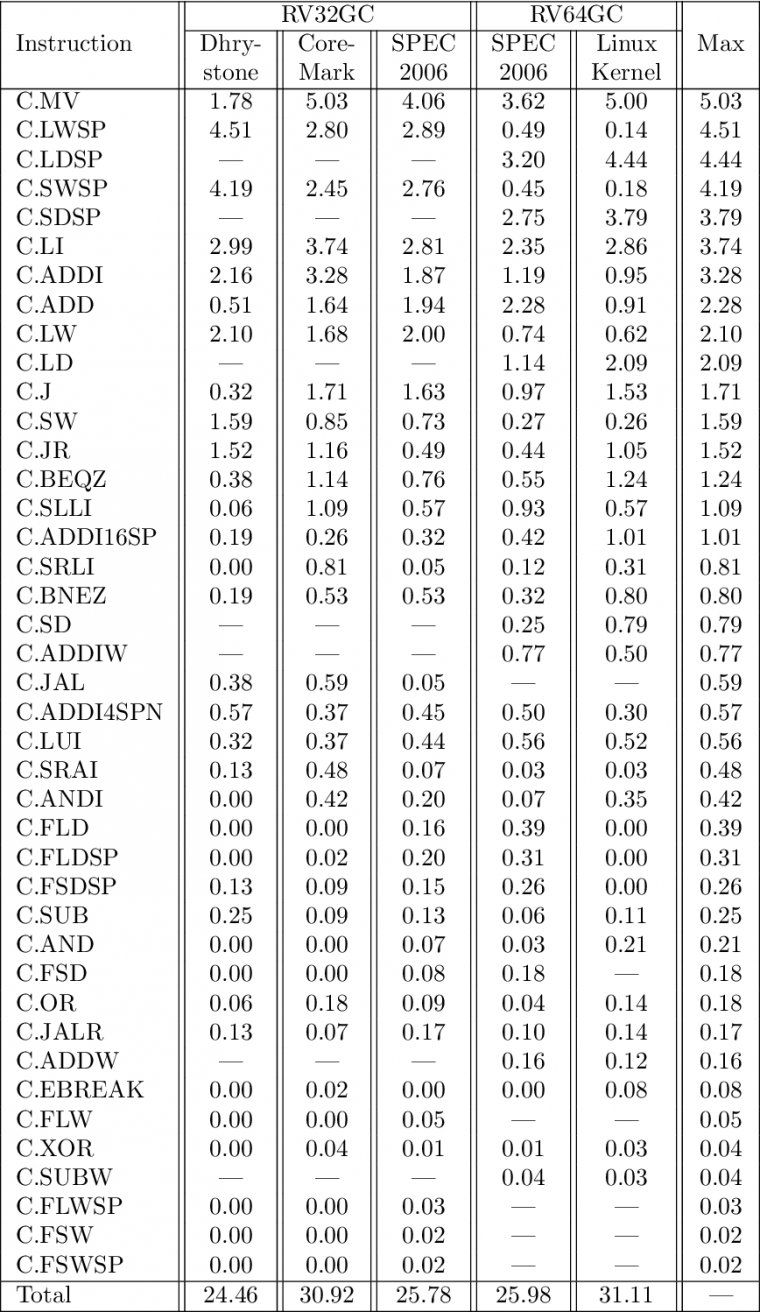 | Instruction | RV32GC Dhrystone | RV32GC CoreMark | RV32GC SPEC 2006 | RV64GC SPEC 2006 | RV64GC Linux Kernel | Max |
|---|---|---|---|---|---|---|
| C.MV | 1.78 | 5.03 | 4.06 | 3.62 | 5.00 | 5.03 |
| C.LWSP | 4.51 | 2.80 | 2.89 | 0.49 | 0.14 | 4.51 |
| C.LDSP | — | — | — | 3.20 | 4.44 | 4.44 |
| C.SWSP | 4.19 | 2.45 | 2.76 | 0.45 | 0.18 | 4.19 |
| C.SDSP | — | — | — | 2.75 | 3.79 | 3.79 |
| C.LI | 2.99 | 3.74 | 2.81 | 2.35 | 2.86 | 3.74 |
| C.ADDI | 2.16 | 3.28 | 1.87 | 1.19 | 0.95 | 3.28 |
| C.ADD | 0.51 | 1.64 | 1.94 | 2.28 | 0.91 | 2.28 |
| C.LW | 2.10 | 1.68 | 2.00 | 0.74 | 0.62 | 2.10 |
| C.LD | — | — | — | 1.14 | 2.09 | 2.09 |
| C.J | 0.32 | 1.71 | 1.63 | 0.97 | 1.53 | 1.71 |
| C.SW | 1.59 | 0.85 | 0.73 | 0.27 | 0.26 | 1.59 |
| C.JR | 1.52 | 1.16 | 0.49 | 0.44 | 1.05 | 1.52 |
| C.BEQZ | 0.38 | 1.14 | 0.76 | 0.55 | 1.24 | 1.24 |
| C.SLLI | 0.06 | 1.09 | 0.57 | 0.93 | 0.57 | 1.09 |
| C.ADDI16SP | 0.19 | 0.26 | 0.32 | 0.42 | 1.01 | 1.01 |
| C.SRLI | 0.00 | 0.81 | 0.05 | 0.12 | 0.31 | 0.81 |
| C.BNEZ | 0.19 | 0.53 | 0.53 | 0.32 | 0.80 | 0.80 |
| C.SD | — | — | — | 0.25 | 0.79 | 0.79 |
| C.ADDIW | — | — | — | 0.77 | 0.50 | 0.77 |
| C.JAL | 0.38 | 0.59 | 0.05 | — | — | 0.59 |
| C.ADDI4SPN | 0.57 | 0.37 | 0.45 | 0.50 | 0.30 | 0.57 |
| C.LUI | 0.32 | 0.37 | 0.44 | 0.56 | 0.52 | 0.56 |
| C.SRAI | 0.13 | 0.48 | 0.07 | 0.03 | 0.03 | 0.48 |
| C.ANDI | 0.00 | 0.42 | 0.20 | 0.07 | 0.35 | 0.42 |
| C.FLD | 0.00 | 0.00 | 0.16 | 0.39 | 0.00 | 0.39 |
| C.FLDSP | 0.00 | 0.02 | 0.20 | 0.31 | 0.00 | 0.31 |
| C.FSDSP | 0.13 | 0.09 | 0.15 | 0.26 | 0.00 | 0.26 |
| C.SUB | 0.25 | 0.09 | 0.13 | 0.06 | 0.11 | 0.25 |
| C.AND | 0.00 | 0.00 | 0.07 | 0.03 | 0.21 | 0.21 |
| C.FSD | 0.00 | 0.00 | 0.08 | 0.18 | — | 0.18 |
| C.OR | 0.06 | 0.18 | 0.09 | 0.04 | 0.14 | 0.18 |
| C.JALR | 0.13 | 0.07 | 0.17 | 0.10 | 0.14 | 0.17 |
| C.ADDW | — | — | — | 0.16 | 0.12 | 0.16 |
| C.EBREAK | 0.00 | 0.02 | 0.00 | 0.00 | 0.08 | 0.08 |
| C.FLW | 0.00 | 0.00 | 0.05 | — | — | 0.05 |
| C.XOR | 0.00 | 0.04 | 0.01 | 0.01 | 0.03 | 0.04 |
| C.SUBW | — | — | — | 0.04 | 0.03 | 0.04 |
| C.FLWSP | 0.00 | 0.00 | 0.03 | — | — | 0.03 |
| C.FSW | 0.00 | 0.00 | 0.02 | — | — | 0.02 |
| C.FSWSP | 0.00 | 0.00 | 0.02 | — | — | 0.02 |
| Total | 24.46 | 30.92 | 25.78 | 25.98 | 31.11 | — |